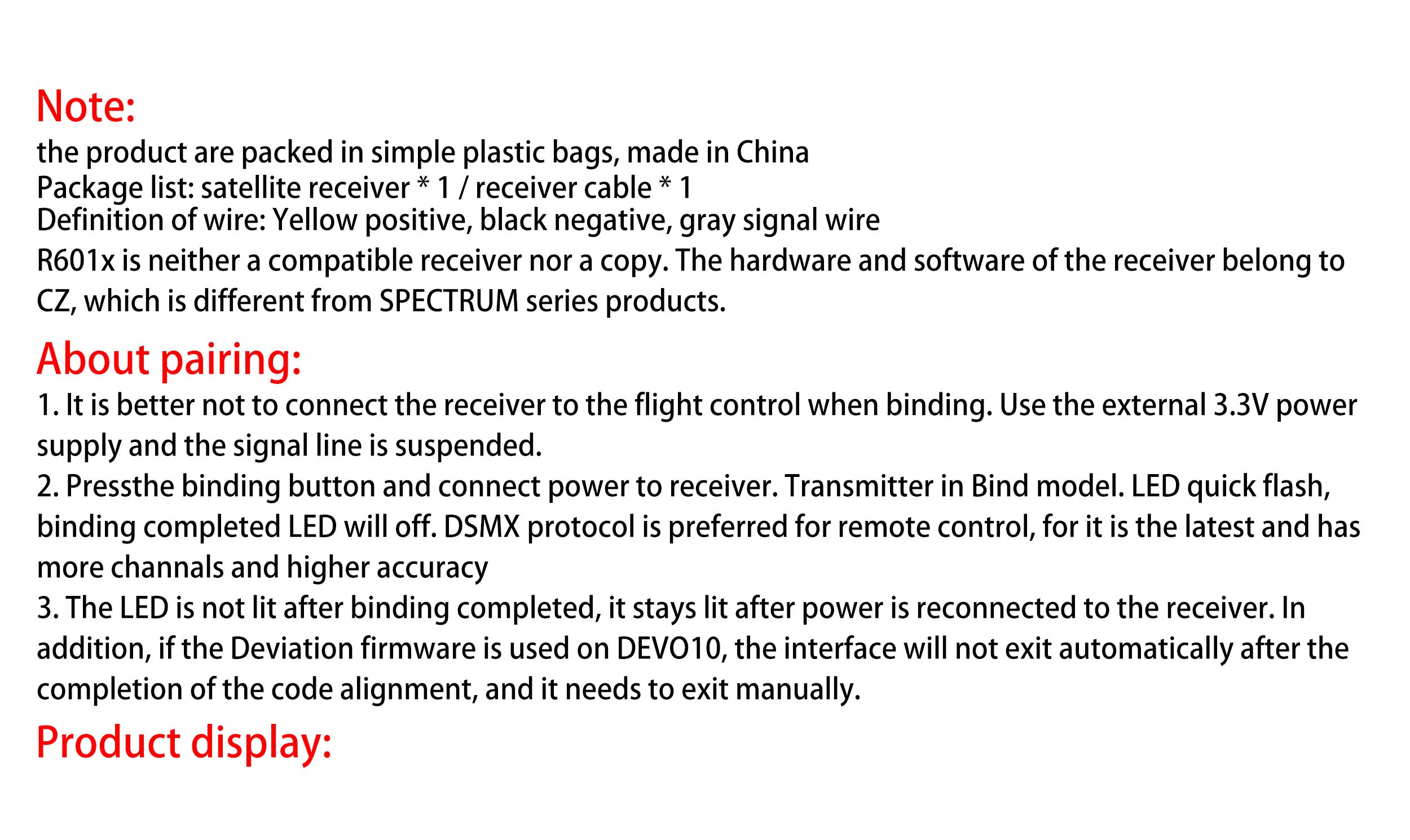 Note:

the product are packed in simple plastic bags, made in China
Package list: satellite receiver * 1 / receiver cable * 1
Definition of wire: Yellow positive, black negative, gray signal wire

R601x is neither a compatible receiver nor a copy. The hardware and software of the receiver belong to CZ, which is different from SPECTRUM series products.

About pairing:

1. It is better not to connect the receiver to the flight control when binding. Use the external 3.3V power supply and the signal line is suspended.

2. Pressthe binding button and connect power to receiver. Transmitter in Bind model. LED quick flash, binding completed LED will off. DSMX protocol is preferred for remote control, for it is the latest and has more channals and higher accuracy

3. The LED is not lit after binding completed, it stays lit after power is reconnected to the receiver. In addition, if the Deviation firmware is used on DEVO10, the interface will not exit automatically after the completion of the code alignment, and it needs to exit manually.

Product display: